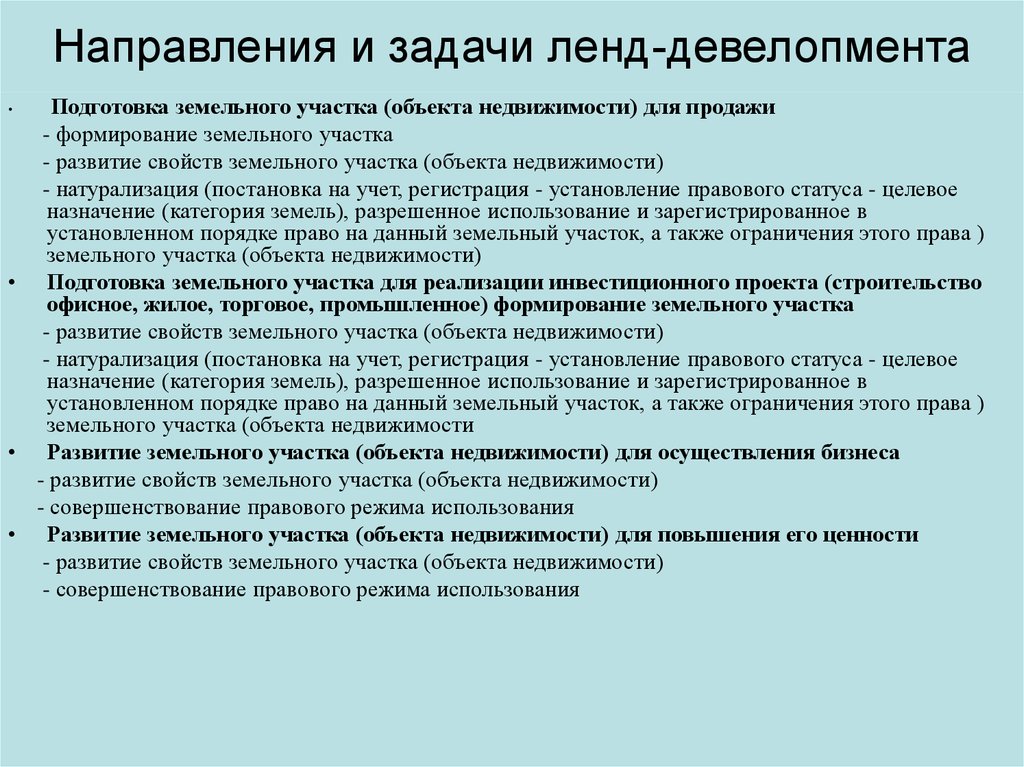 Направления и задачи ленд-девелопмента

• Подготовка земельного участка (объекта недвижимости) для продажи
- формирование земельного участка
- развитие свойств земельного участка (объекта недвижимости)
- натурализация (постановка на учет, регистрация - установление правового статуса - целевое назначение (категория земель), разрешенное использование и зарегистрированное в установленном порядке право на данный земельный участок, а также ограничения этого права )

• Подготовка земельного участка для реализации инвестиционного проекта (строительство офисное, жилое, торговое, промышленное) формирование земельного участка
- развитие свойств земельного участка (объекта недвижимости)
- натурализация (постановка на учет, регистрация - установление правового статуса - целевое назначение (категория земель), разрешенное использование и зарегистрированное в установленном порядке право на данный земельный участок, а также ограничения этого права ) земельного участка (объекта недвижимости)

• Развитие земельного участка (объекта недвижимости) для осуществления бизнеса
- развитие свойств земельного участка (объекта недвижимости)
- совершенствование правового режима использования

• Развитие земельного участка (объекта недвижимости) для повышения его ценности
- развитие свойств земельного участка (объекта недвижимости)
- совершенствование правового режима использования